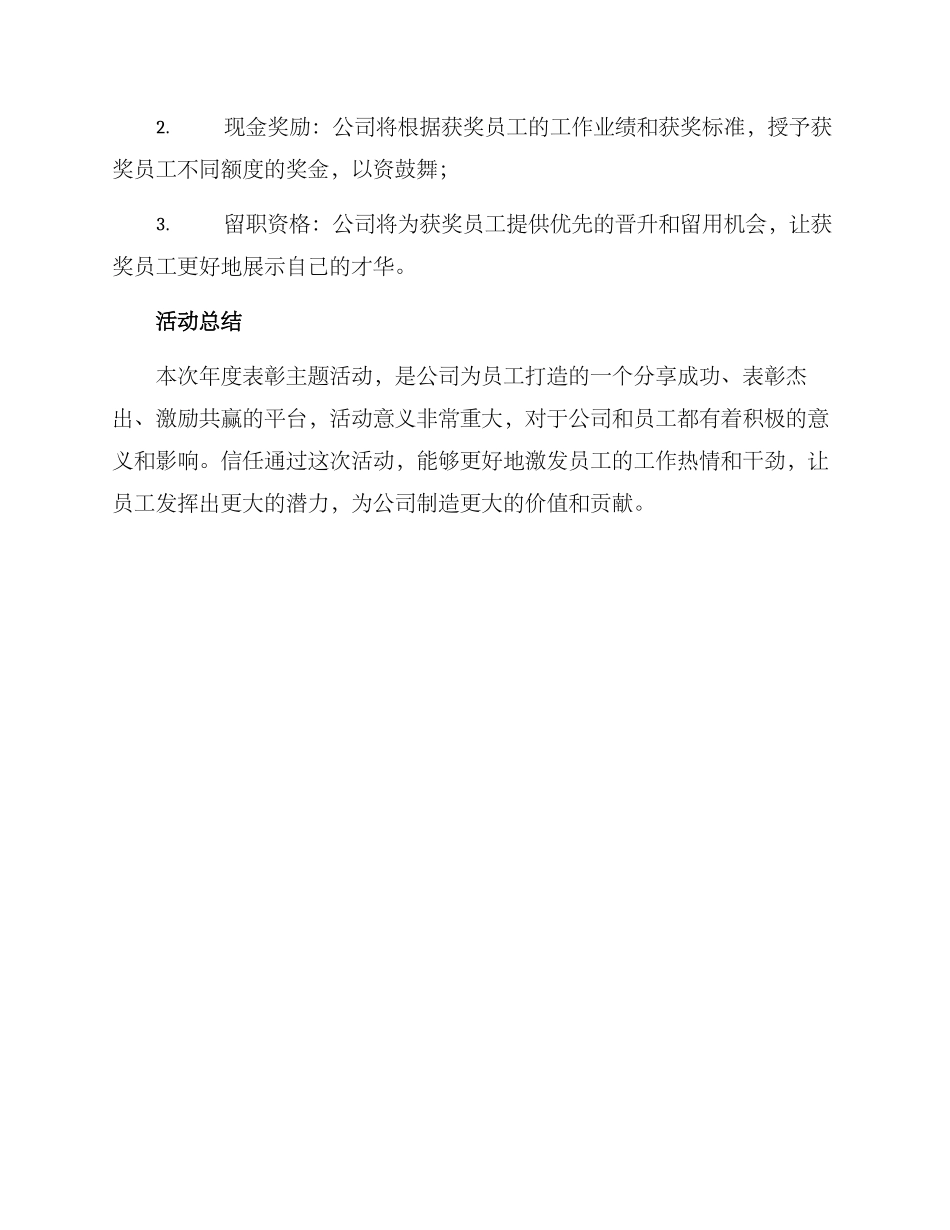 2. 现金奖励：公司将根据获奖员工的工作业绩和获奖标准，授予获奖员工不同额度的奖金，以资鼓舞；

3. 留职资格：公司将为获奖员工提供优先的晋升和留用机会，让获奖员工更好地展示自己的才华。

活动总结

本次年度表彰主题活动，是公司为员工打造的一个分享成功、表彰杰出、激励共赢的平台，活动意义非常重大，对于公司和员工都有着积极的意义和影响。信任通过这次活动，能够更好地激发员工的工作热情和干劲，让员工发挥出更大的潜力，为公司制造更大的价值和贡献。